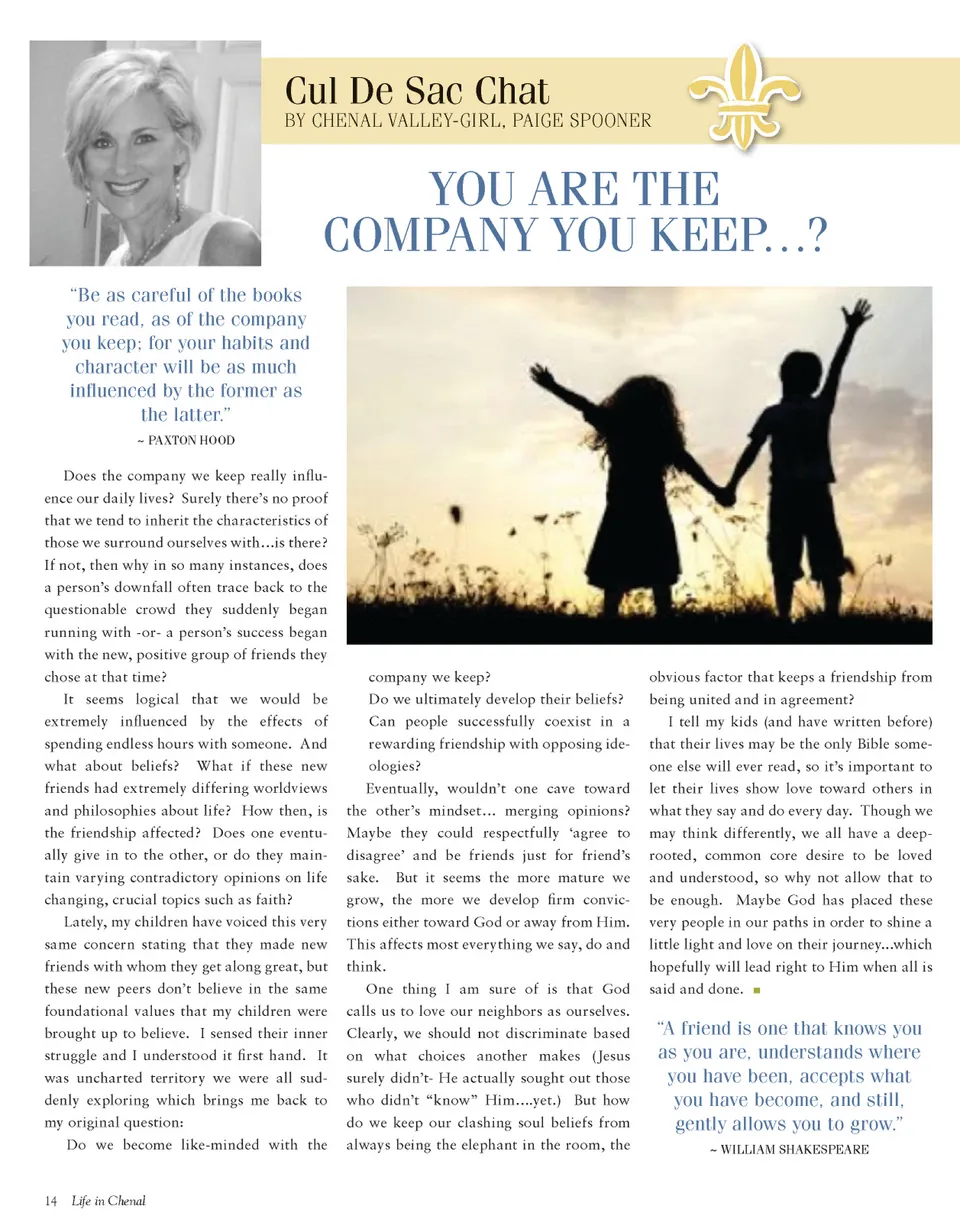 Cul De Sac Chat
BY CHENAL VALLEY-GIRL, PAIGE SPOONER

YOU ARE THE COMPANY YOU KEEP…?

"Be as careful of the books you read, as of the company you keep; for your habits and character will be as much influenced by the former as the latter."
~ PAXTON HOOD

Does the company we keep really influence our daily lives? Surely there's no proof that we tend to inherit the characteristics of those we surround ourselves with…is there? If not, then why in so many instances, does a person's downfall often trace back to the questionable crowd they suddenly began running with -or- a person's success began with the new, positive group of friends they chose at that time?

It seems logical that we would be extremely influenced by the effects of spending endless hours with someone. And what about beliefs? What if these new friends had extremely differing worldviews and philosophies about life? How then, is the friendship affected? Does one eventually give in to the other, or do they maintain varying contradictory opinions on life changing, crucial topics such as faith?

Lately, my children have voiced this very same concern stating that they made new friends with whom they get along great, but these new peers don't believe in the same foundational values that my children were brought up to believe. I sensed their inner struggle and I understood it first hand. It was uncharted territory we were all suddenly exploring which brings me back to my original question:

Do we become like-minded with the company we keep?

Do we ultimately develop their beliefs?

Can people successfully coexist in a rewarding friendship with opposing ideologies?

Eventually, wouldn't one cave toward the other's mindset… merging opinions? Maybe they could respectfully 'agree to disagree' and be friends just for friend's sake. But it seems the more mature we grow, the more we develop firm convictions either toward God or away from Him. This affects most everything we say, do and think.

One thing I am sure of is that God calls us to love our neighbors as ourselves. Clearly, we should not discriminate based on what choices another makes (Jesus surely didn't- He actually sought out those who didn't "know" Him….yet.) But how do we keep our clashing soul beliefs from always being the elephant in the room, the obvious factor that keeps a friendship from being united and in agreement?

I tell my kids (and have written before) that their lives may be the only Bible someone else will ever read, so it's important to let their lives show love toward others in what they say and do every day. Though we may think differently, we all have a deep-rooted, common core desire to be loved and understood, so why not allow that to be enough. Maybe God has placed these very people in our paths in order to shine a little light and love on their journey...which hopefully will lead right to Him when all is said and done.

"A friend is one that knows you as you are, understands where you have been, accepts what you have become, and still, gently allows you to grow."
~ WILLIAM SHAKESPEARE

14 Life in Chenal